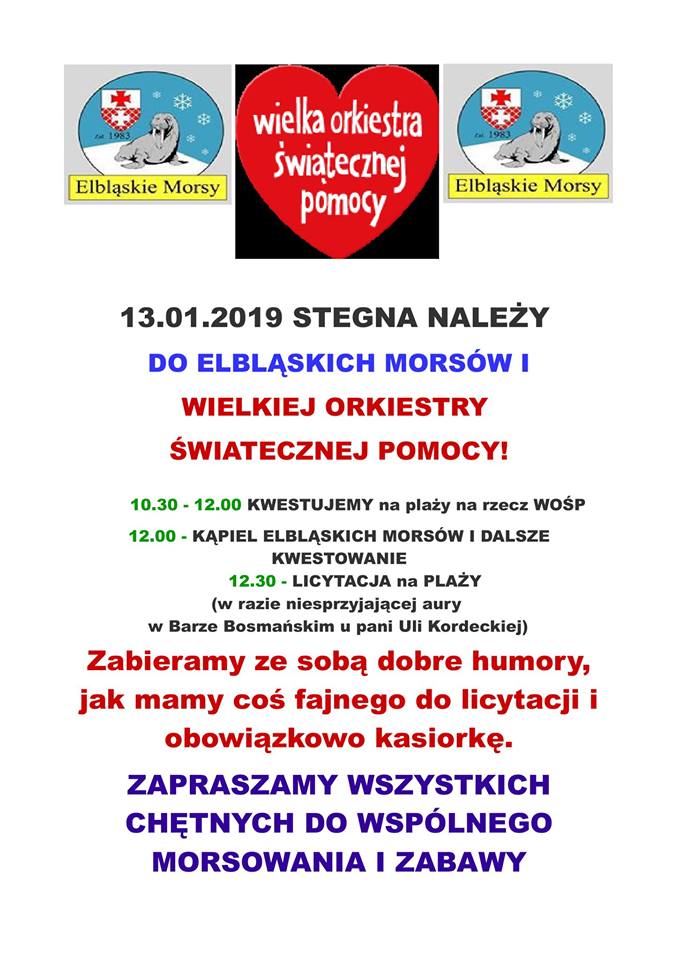 Est. 1983
Elbląskie Morsy

wielka orkiestra świątecznej pomocy

Est. 1983
Elbląskie Morsy

13.01.2019 STEGNA NALEŻY

DO ELBLĄSKICH MORSÓW I

WIELKIEJ ORKIESTRY

ŚWIATECZNEJ POMOCY!

10.30 - 12.00 KWESTUJEMY na plaży na rzecz WOŚP

12.00 - KĄPIEL ELBLĄSKICH MORSÓW I DALSZE KWESTOWANIE

12.30 - LICYTACJA na PLAŻY
(w razie niesprzyjającej aury
w Barze Bosmańskim u pani Uli Kordeckiej)

Zabieramy ze sobą dobre humory, jak mamy coś fajnego do licytacji i obowiązkowo kasiorkę.

ZAPRASZAMY WSZYSTKICH CHĘTNYCH DO WSPÓLNEGO MORSOWANIA I ZABAWY